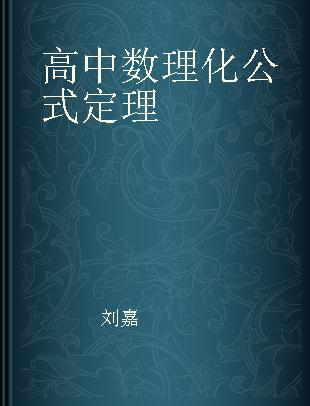 高中数理化公式定理

刘嘉